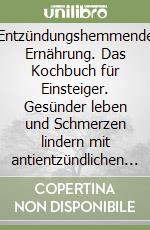 unilibro

Entzündungshemmende Ernährung. Das Kochbuch für Einsteiger. Gesünder leben und Schmerzen lindern mit antientzündlichen…

COPERTINA
NON DISPONIBILE